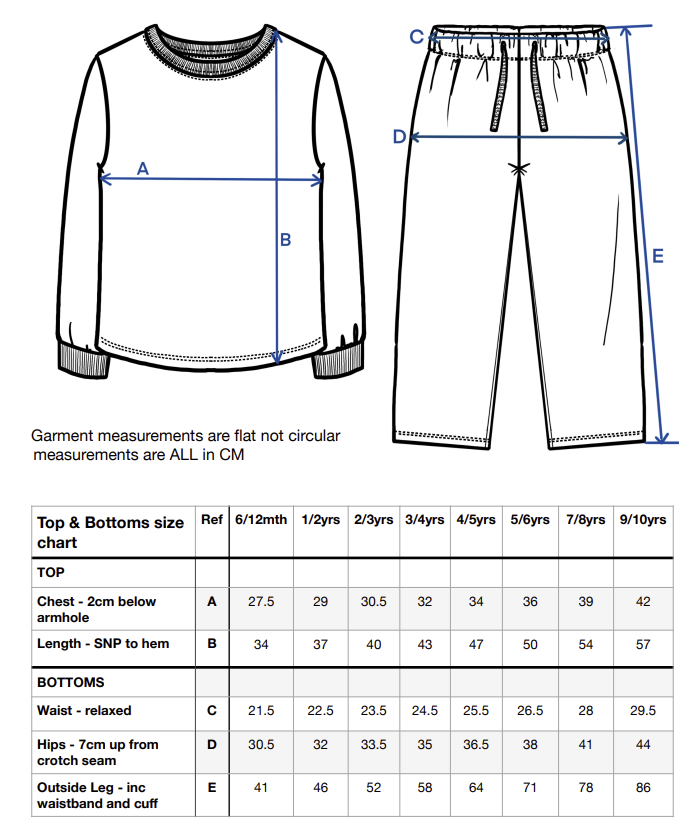 A

B

C

D

E

Garment measurements are flat not circular
measurements are ALL in CM

| Top & Bottoms size chart | Ref | 6/12mth | 1/2yrs | 2/3yrs | 3/4yrs | 4/5yrs | 5/6yrs | 7/8yrs | 9/10yrs |
|---|---|---|---|---|---|---|---|---|---|
| TOP | | | | | | | | | |
| Chest - 2cm below armhole | A | 27.5 | 29 | 30.5 | 32 | 34 | 36 | 39 | 42 |
| Length - SNP to hem | B | 34 | 37 | 40 | 43 | 47 | 50 | 54 | 57 |
| BOTTOMS | | | | | | | | | |
| Waist - relaxed | C | 21.5 | 22.5 | 23.5 | 24.5 | 25.5 | 26.5 | 28 | 29.5 |
| Hips - 7cm up from crotch seam | D | 30.5 | 32 | 33.5 | 35 | 36.5 | 38 | 41 | 44 |
| Outside Leg - inc waistband and cuff | E | 41 | 46 | 52 | 58 | 64 | 71 | 78 | 86 |